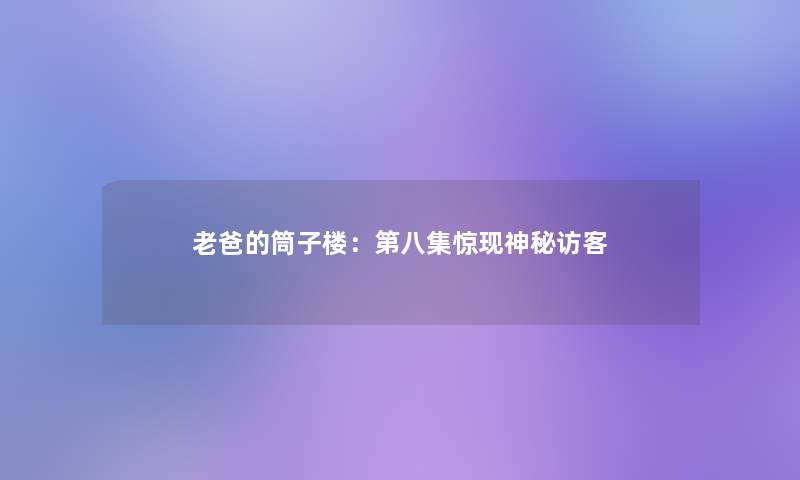 老爸的筒子楼：第八集惊现神秘访客